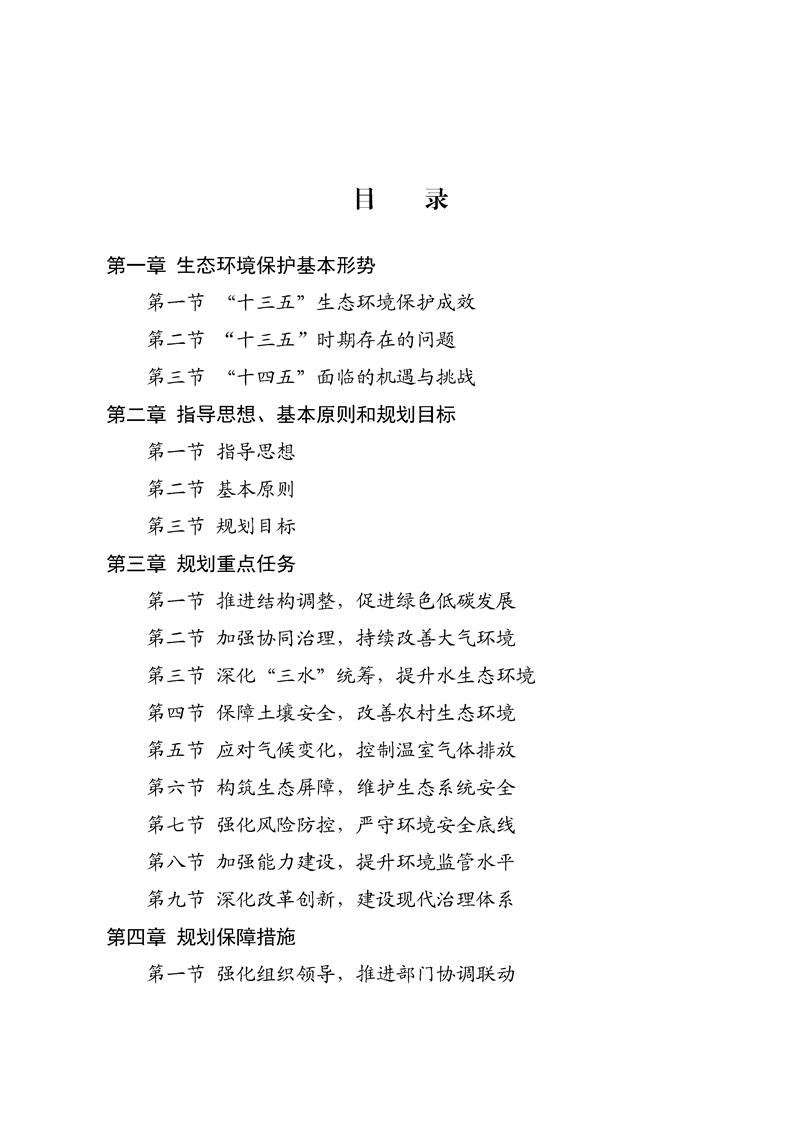 目　录

第一章 生态环境保护基本形势

第一节 “十三五”生态环境保护成效

第二节 “十三五”时期存在的问题

第三节 “十四五”面临的机遇与挑战

第二章 指导思想、基本原则和规划目标

第一节 指导思想

第二节 基本原则

第三节 规划目标

第三章 规划重点任务

第一节 推进结构调整，促进绿色低碳发展

第二节 加强协同治理，持续改善大气环境

第三节 深化“三水”统筹，提升水生态环境

第四节 保障土壤安全，改善农村生态环境

第五节 应对气候变化，控制温室气体排放

第六节 构筑生态屏障，维护生态系统安全

第七节 强化风险防控，严守环境安全底线

第八节 加强能力建设，提升环境监管水平

第九节 深化改革创新，建设现代治理体系

第四章 规划保障措施

第一节 强化组织领导，推进部门协调联动